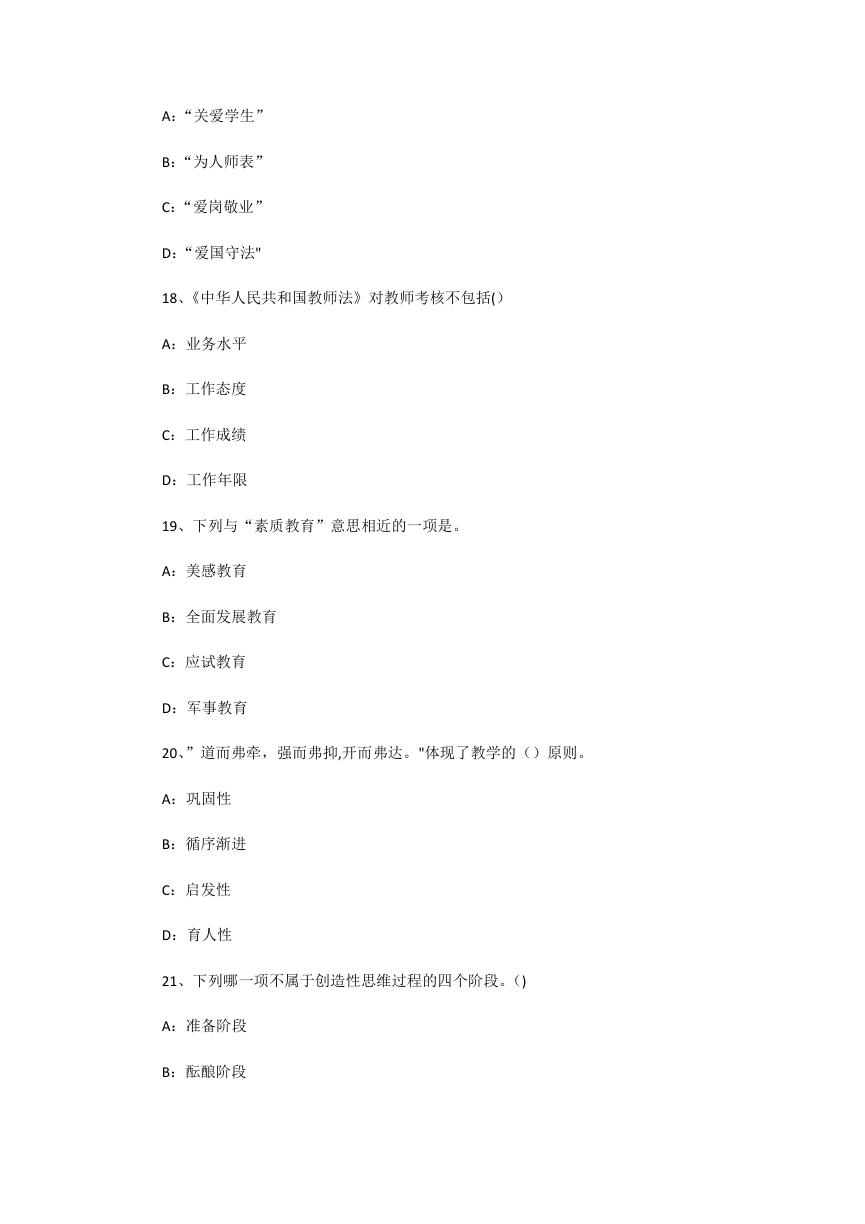 A:“关爱学生”

B:“为人师表”

C:“爱岗敬业”

D:“爱国守法"

18、《中华人民共和国教师法》对教师考核不包括()

A:业务水平

B:工作态度

C:工作成绩

D:工作年限

19、下列与“素质教育”意思相近的一项是。

A:美感教育

B:全面发展教育

C:应试教育

D:军事教育

20、”道而弗牵，强而弗抑,开而弗达。"体现了教学的（）原则。

A:巩固性

B:循序渐进

C:启发性

D:育人性

21、下列哪一项不属于创造性思维过程的四个阶段。()

A:准备阶段

B:酝酿阶段